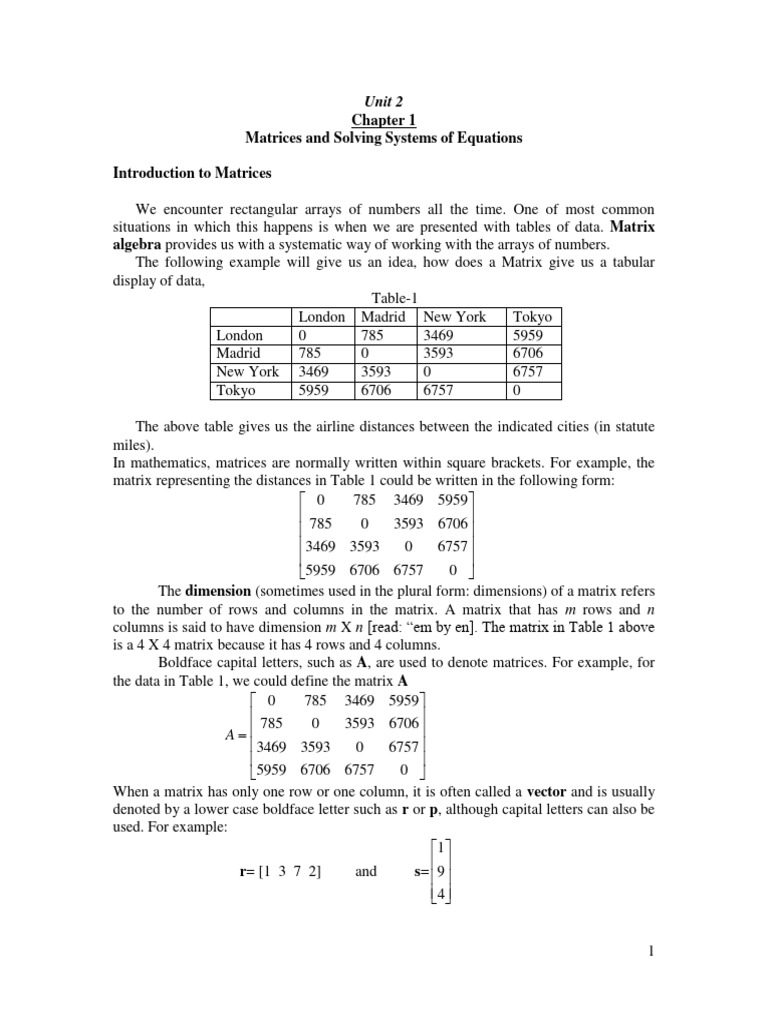 Unit 2
Chapter 1
Matrices and Solving Systems of Equations

Introduction to Matrices

We encounter rectangular arrays of numbers all the time. One of most common situations in which this happens is when we are presented with tables of data. Matrix algebra provides us with a systematic way of working with the arrays of numbers.

The following example will give us an idea, how does a Matrix give us a tabular display of data,

Table-1

| | London | Madrid | New York | Tokyo |
|---|---|---|---|---|
| London | 0 | 785 | 3469 | 5959 |
| Madrid | 785 | 0 | 3593 | 6706 |
| New York | 3469 | 3593 | 0 | 6757 |
| Tokyo | 5959 | 6706 | 6757 | 0 |

The above table gives us the airline distances between the indicated cities (in statute miles).

In mathematics, matrices are normally written within square brackets. For example, the matrix representing the distances in Table 1 could be written in the following form:

$\begin{bmatrix} 0 & 785 & 3469 & 5959 \\ 785 & 0 & 3593 & 6706 \\ 3469 & 3593 & 0 & 6757 \\ 5959 & 6706 & 6757 & 0 \end{bmatrix}$

The dimension (sometimes used in the plural form: dimensions) of a matrix refers to the number of rows and columns in the matrix. A matrix that has $m$ rows and $n$ columns is said to have dimension $m$ X $n$ [read: "em by en]. The matrix in Table 1 above is a 4 X 4 matrix because it has 4 rows and 4 columns.

Boldface capital letters, such as A, are used to denote matrices. For example, for the data in Table 1, we could define the matrix A

$A = \begin{bmatrix} 0 & 785 & 3469 & 5959 \\ 785 & 0 & 3593 & 6706 \\ 3469 & 3593 & 0 & 6757 \\ 5959 & 6706 & 6757 & 0 \end{bmatrix}$

When a matrix has only one row or one column, it is often called a vector and is usually denoted by a lower case boldface letter such as r or p, although capital letters can also be used. For example:

r= [1 3 7 2] and s= $\begin{bmatrix} 1 \\ 9 \\ 4 \end{bmatrix}$

1